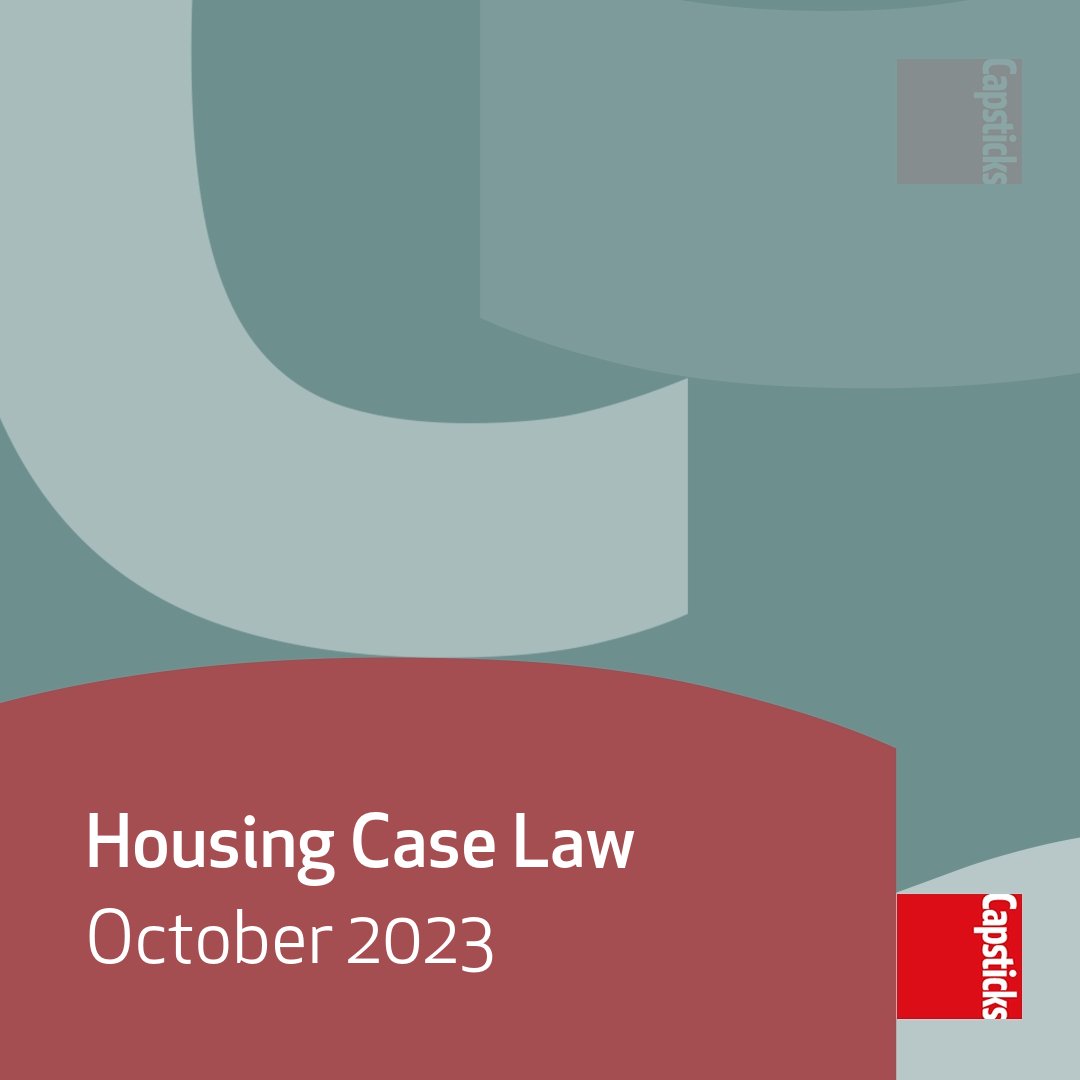 Capsticks

Housing Case Law
October 2023

Capsticks